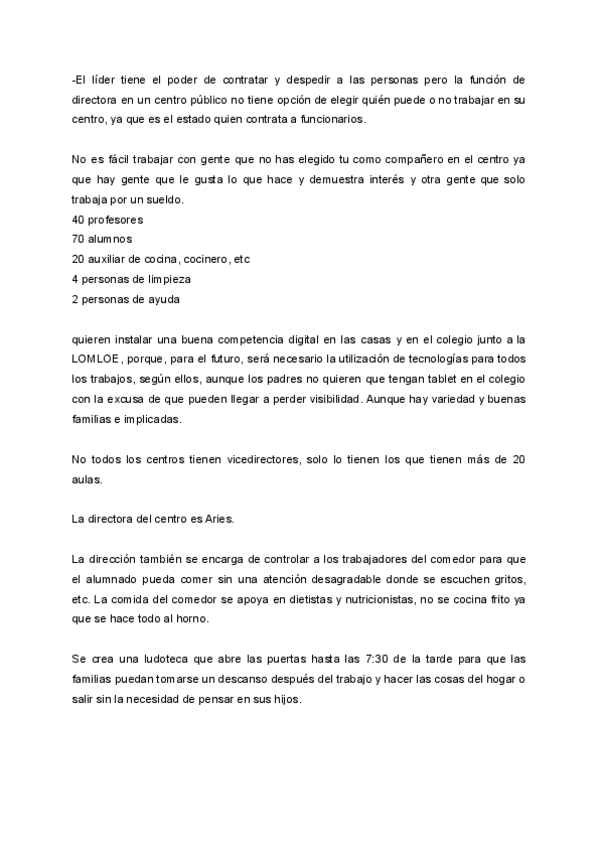 -El líder tiene el poder de contratar y despedir a las personas pero la función de directora en un centro público no tiene opción de elegir quién puede o no trabajar en su centro, ya que es el estado quien contrata a funcionarios.

No es fácil trabajar con gente que no has elegido tu como compañero en el centro ya que hay gente que le gusta lo que hace y demuestra interés y otra gente que solo trabaja por un sueldo.
40 profesores
70 alumnos
20 auxiliar de cocina, cocinero, etc
4 personas de limpieza
2 personas de ayuda

quieren instalar una buena competencia digital en las casas y en el colegio junto a la LOMLOE, porque, para el futuro, será necesario la utilización de tecnologías para todos los trabajos, según ellos, aunque los padres no quieren que tengan tablet en el colegio con la excusa de que pueden llegar a perder visibilidad. Aunque hay variedad y buenas familias e implicadas.

No todos los centros tienen vicedirectores, solo lo tienen los que tienen más de 20 aulas.

La directora del centro es Aries.

La dirección también se encarga de controlar a los trabajadores del comedor para que el alumnado pueda comer sin una atención desagradable donde se escuchen gritos, etc. La comida del comedor se apoya en dietistas y nutricionistas, no se cocina frito ya que se hace todo al horno.

Se crea una ludoteca que abre las puertas hasta las 7:30 de la tarde para que las familias puedan tomarse un descanso después del trabajo y hacer las cosas del hogar o salir sin la necesidad de pensar en sus hijos.